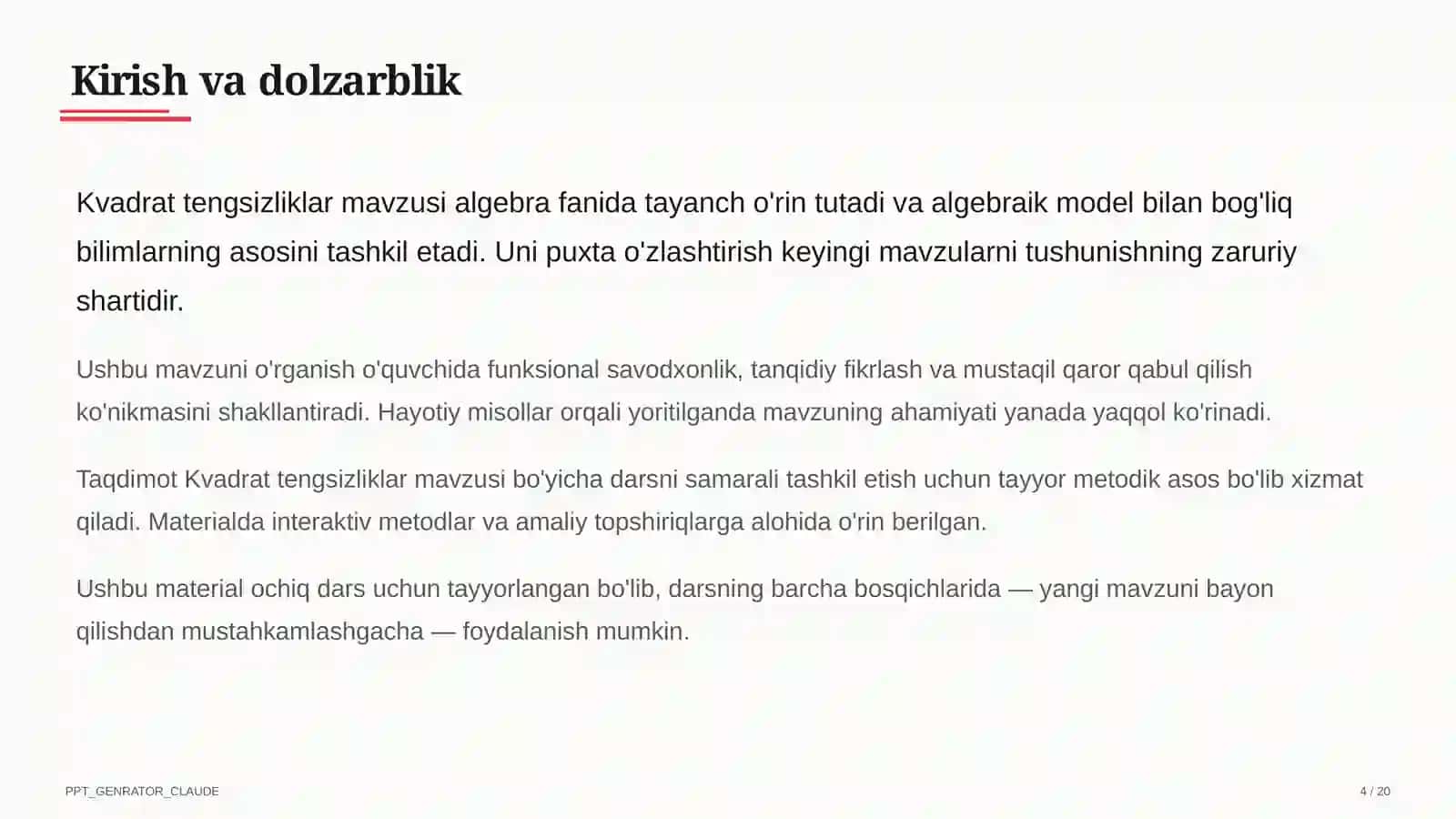 Kirish va dolzarblik

Kvadrat tengsizliklar mavzusi algebra fanida tayanch o'rin tutadi va algebraik model bilan bog'liq bilimlarning asosini tashkil etadi. Uni puxta o'zlashtirish keyingi mavzularni tushunishning zaruriy shartidir.

Ushbu mavzuni o'rganish o'quvchida funksional savodxonlik, tanqidiy fikrlash va mustaqil qaror qabul qilish ko'nikmasini shakllantiradi. Hayotiy misollar orqali yoritilganda mavzuning ahamiyati yanada yaqqol ko'rinadi.

Taqdimot Kvadrat tengsizliklar mavzusi bo'yicha darsni samarali tashkil etish uchun tayyor metodik asos bo'lib xizmat qiladi. Materialda interaktiv metodlar va amaliy topshiriqlarga alohida o'rin berilgan.

Ushbu material ochiq dars uchun tayyorlangan bo'lib, darsning barcha bosqichlarida — yangi mavzuni bayon qilishdan mustahkamlashgacha — foydalanish mumkin.

PPT_GENRATOR_CLAUDE

4 / 20